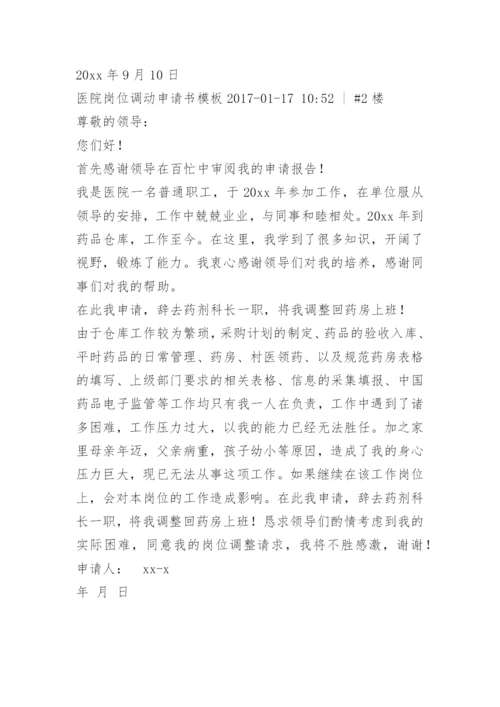 20xx 年 9 月 10 日

医院岗位调动申请书模板 2017-01-17 10:52 | #2 楼

尊敬的领导：

您们好！

首先感谢领导在百忙中审阅我的申请报告！

我是医院一名普通职工，于 20xx 年参加工作，在单位服从领导的安排，工作中兢兢业业，与同事和睦相处。20xx 年到药品仓库，工作至今。在这里，我学到了很多知识，开阔了视野，锻炼了能力。我衷心感谢领导们对我的培养，感谢同事们对我的帮助。

在此我申请，辞去药剂科长一职，将我调整回药房上班！

由于仓库工作较为繁琐，采购计划的制定、药品的验收入库、平时药品的日常管理、药房、村医领药、以及规范药房表格的填写、上级部门要求的相关表格、信息的采集填报、中国药品电子监管等工作均只有我一人在负责，工作中遇到了诸多困难，工作压力过大，以我的能力已经无法胜任。加之家里母亲年迈，父亲病重，孩子幼小等原因，造成了我的身心压力巨大，现已无法从事这项工作。如果继续在该工作岗位上，会对本岗位的工作造成影响。在此我申请，辞去药剂科长一职，将我调整回药房上班！恳求领导们酌情考虑到我的实际困难，同意我的岗位调整请求，我将不胜感激，谢谢！

申请人： xx-x

年 月 日